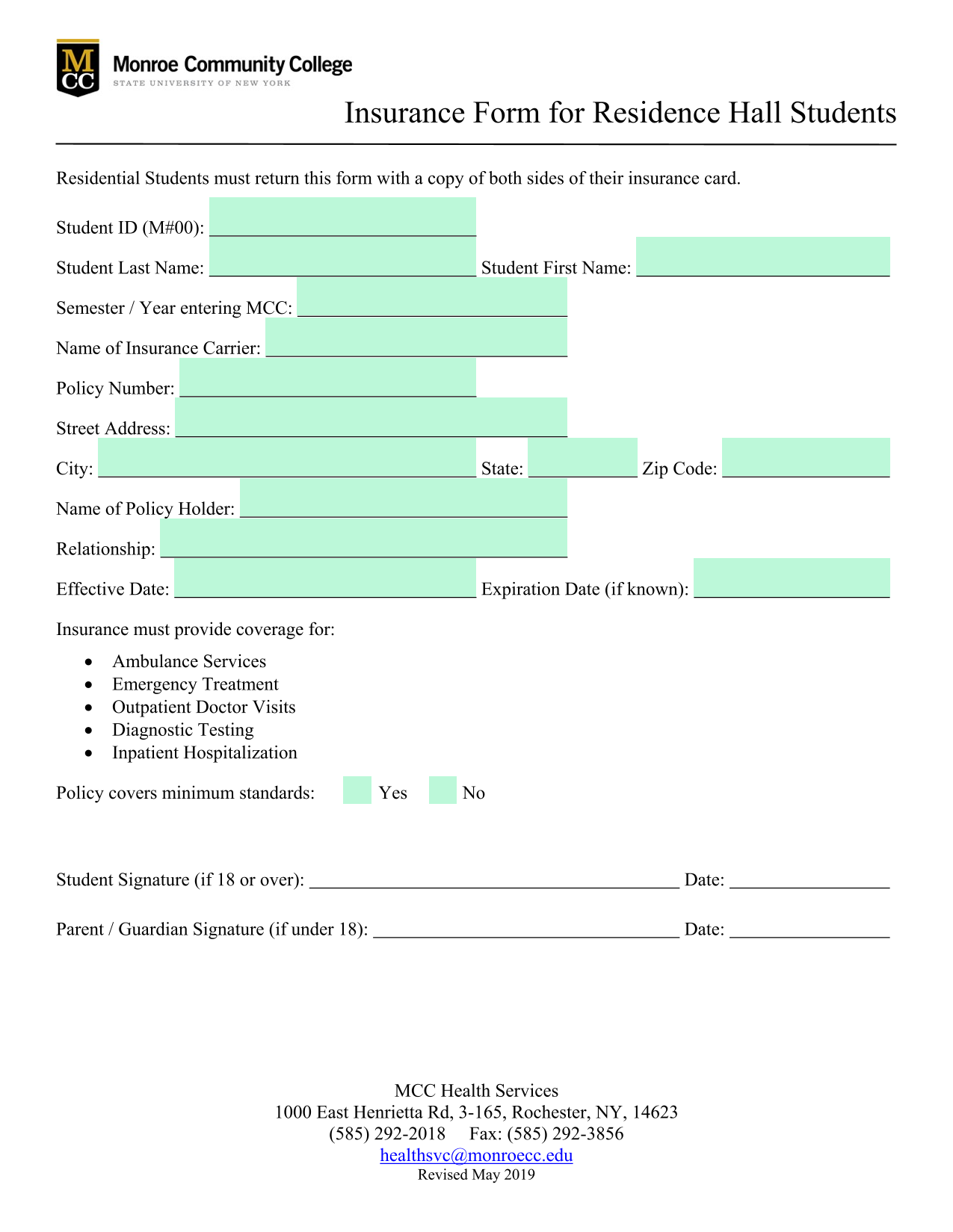 MCC Monroe Community College
STATE UNIVERSITY OF NEW YORK

Insurance Form for Residence Hall Students

Residential Students must return this form with a copy of both sides of their insurance card.

Student ID (M#00): ____

Student Last Name: ____ Student First Name: ____

Semester / Year entering MCC: ____

Name of Insurance Carrier: ____

Policy Number: ____

Street Address: ____

City: ____ State: ____ Zip Code: ____

Name of Policy Holder: ____

Relationship: ____

Effective Date: ____ Expiration Date (if known): ____

Insurance must provide coverage for:

• Ambulance Services
• Emergency Treatment
• Outpatient Doctor Visits
• Diagnostic Testing
• Inpatient Hospitalization

Policy covers minimum standards: ☐ Yes ☐ No

Student Signature (if 18 or over): ____ Date: ____

Parent / Guardian Signature (if under 18): ____ Date: ____

MCC Health Services
1000 East Henrietta Rd, 3-165, Rochester, NY, 14623
(585) 292-2018 Fax: (585) 292-3856
healthsvc@monroecc.edu
Revised May 2019